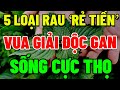 5 LOẠI RAU 'RẺ TIỀN'
VUA GIẢI ĐỘC GAN
SỐNG CỰC THỌ